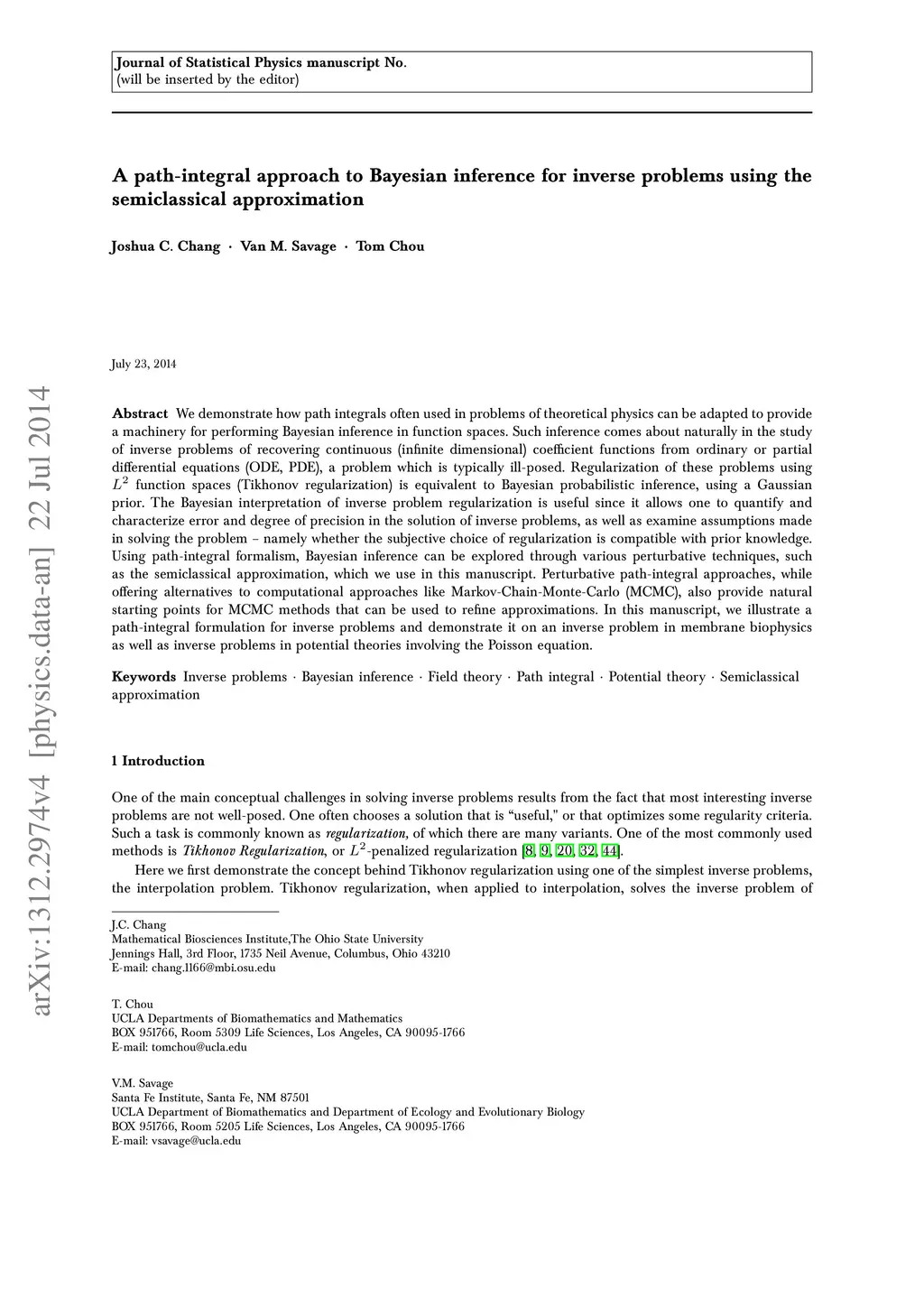 Journal of Statistical Physics manuscript No.
(will be inserted by the editor)

A path-integral approach to Bayesian inference for inverse problems using the semiclassical approximation

Joshua C. Chang · Van M. Savage · Tom Chou

July 23, 2014

arXiv:1312.2974v4 [physics.data-an] 22 Jul 2014

Abstract We demonstrate how path integrals often used in problems of theoretical physics can be adapted to provide a machinery for performing Bayesian inference in function spaces. Such inference comes about naturally in the study of inverse problems of recovering continuous (infinite dimensional) coefficient functions from ordinary or partial differential equations (ODE, PDE), a problem which is typically ill-posed. Regularization of these problems using $L^2$ function spaces (Tikhonov regularization) is equivalent to Bayesian probabilistic inference, using a Gaussian prior. The Bayesian interpretation of inverse problem regularization is useful since it allows one to quantify and characterize error and degree of precision in the solution of inverse problems, as well as examine assumptions made in solving the problem – namely whether the subjective choice of regularization is compatible with prior knowledge. Using path-integral formalism, Bayesian inference can be explored through various perturbative techniques, such as the semiclassical approximation, which we use in this manuscript. Perturbative path-integral approaches, while offering alternatives to computational approaches like Markov-Chain-Monte-Carlo (MCMC), also provide natural starting points for MCMC methods that can be used to refine approximations. In this manuscript, we illustrate a path-integral formulation for inverse problems and demonstrate it on an inverse problem in membrane biophysics as well as inverse problems in potential theories involving the Poisson equation.

Keywords Inverse problems · Bayesian inference · Field theory · Path integral · Potential theory · Semiclassical approximation

1 Introduction

One of the main conceptual challenges in solving inverse problems results from the fact that most interesting inverse problems are not well-posed. One often chooses a solution that is “useful," or that optimizes some regularity criteria. Such a task is commonly known as regularization, of which there are many variants. One of the most commonly used methods is Tikhonov Regularization, or $L^2$-penalized regularization [8, 9, 20, 32, 44].

Here we first demonstrate the concept behind Tikhonov regularization using one of the simplest inverse problems, the interpolation problem. Tikhonov regularization, when applied to interpolation, solves the inverse problem of

J.C. Chang
Mathematical Biosciences Institute,The Ohio State University
Jennings Hall, 3rd Floor, 1735 Neil Avenue, Columbus, Ohio 43210
E-mail: chang.1166@mbi.osu.edu

T. Chou
UCLA Departments of Biomathematics and Mathematics
BOX 951766, Room 5309 Life Sciences, Los Angeles, CA 90095-1766
E-mail: tomchou@ucla.edu

V.M. Savage
Santa Fe Institute, Santa Fe, NM 87501
UCLA Department of Biomathematics and Department of Ecology and Evolutionary Biology
BOX 951766, Room 5205 Life Sciences, Los Angeles, CA 90095-1766
E-mail: vsavage@ucla.edu